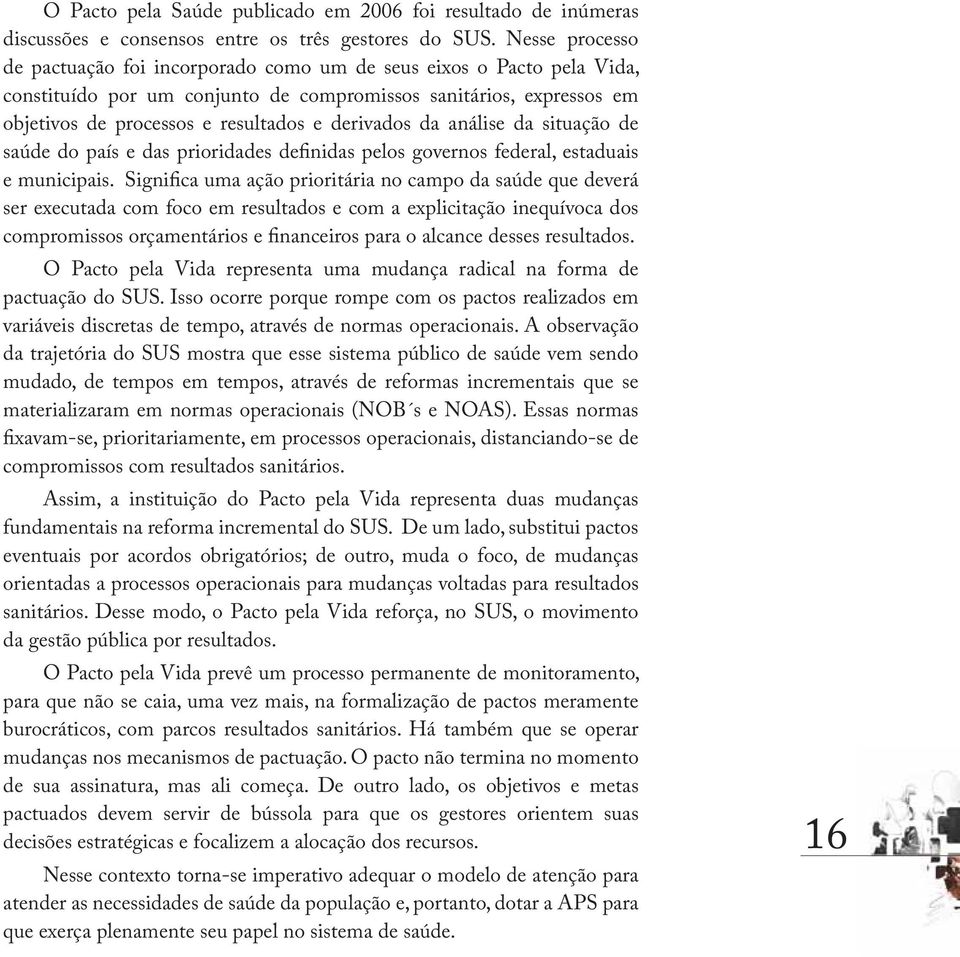 O Pacto pela Saúde publicado em 2006 foi resultado de inúmeras discussões e consensos entre os três gestores do SUS. Nesse processo de pactuação foi incorporado como um de seus eixos o Pacto pela Vida, constituído por um conjunto de compromissos sanitários, expressos em objetivos de processos e resultados e derivados da análise da situação de saúde do país e das prioridades definidas pelos governos federal, estaduais e municipais. Significa uma ação prioritária no campo da saúde que deverá ser executada com foco em resultados e com a explicitação inequívoca dos compromissos orçamentários e financeiros para o alcance desses resultados.

O Pacto pela Vida representa uma mudança radical na forma de pactuação do SUS. Isso ocorre porque rompe com os pactos realizados em variáveis discretas de tempo, através de normas operacionais. A observação da trajetória do SUS mostra que esse sistema público de saúde vem sendo mudado, de tempos em tempos, através de reformas incrementais que se materializaram em normas operacionais (NOB´s e NOAS). Essas normas fixavam-se, prioritariamente, em processos operacionais, distanciando-se de compromissos com resultados sanitários.

Assim, a instituição do Pacto pela Vida representa duas mudanças fundamentais na reforma incremental do SUS. De um lado, substitui pactos eventuais por acordos obrigatórios; de outro, muda o foco, de mudanças orientadas a processos operacionais para mudanças voltadas para resultados sanitários. Desse modo, o Pacto pela Vida reforça, no SUS, o movimento da gestão pública por resultados.

O Pacto pela Vida prevê um processo permanente de monitoramento, para que não se caia, uma vez mais, na formalização de pactos meramente burocráticos, com parcos resultados sanitários. Há também que se operar mudanças nos mecanismos de pactuação. O pacto não termina no momento de sua assinatura, mas ali começa. De outro lado, os objetivos e metas pactuados devem servir de bússola para que os gestores orientem suas decisões estratégicas e focalizem a alocação dos recursos.

16

Nesse contexto torna-se imperativo adequar o modelo de atenção para atender as necessidades de saúde da população e, portanto, dotar a APS para que exerça plenamente seu papel no sistema de saúde.